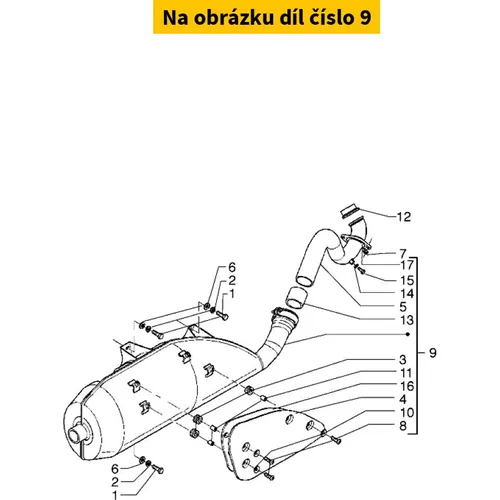 Na obrázku díl číslo 9

12
7
17
15
14
5
13
9
3
11
16
4
10
8
6
2
1
6
2
1